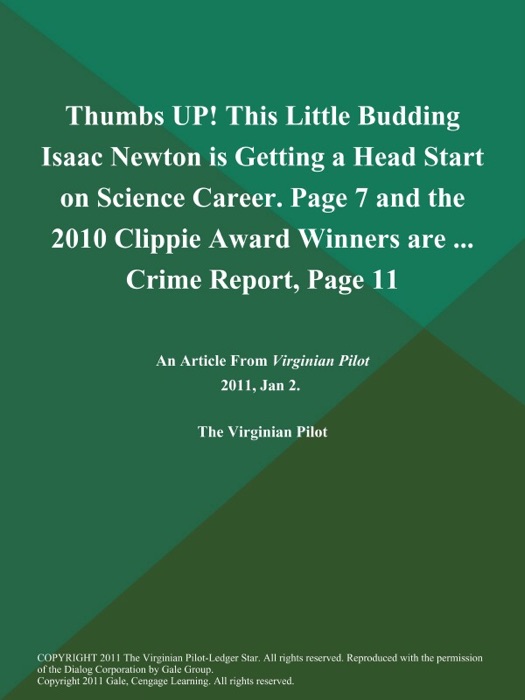 Thumbs UP! This Little Budding Isaac Newton is Getting a Head Start on Science Career. Page 7 and the 2010 Clippie Award Winners are ... Crime Report, Page 11

An Article From Virginian Pilot
2011, Jan 2.

The Virginian Pilot

COPYRIGHT 2011 The Virginian Pilot-Ledger Star. All rights reserved. Reproduced with the permission of the Dialog Corporation by Gale Group.
Copyright 2011 Gale, Cengage Learning. All rights reserved.